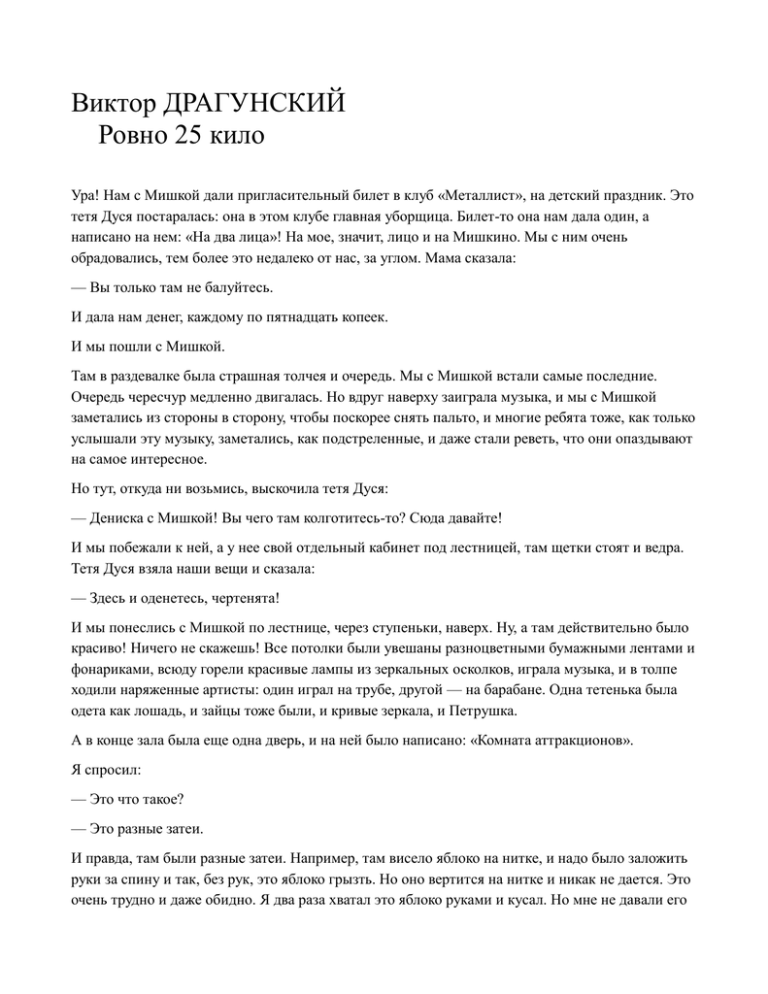 Виктор ДРАГУНСКИЙ
Ровно 25 кило

Ура! Нам с Мишкой дали пригласительный билет в клуб «Металлист», на детский праздник. Это тетя Дуся постаралась: она в этом клубе главная уборщица. Билет-то она нам дала один, а написано на нем: «На два лица»! На мое, значит, лицо и на Мишкино. Мы с ним очень обрадовались, тем более это недалеко от нас, за углом. Мама сказала:

— Вы только там не балуйтесь.

И дала нам денег, каждому по пятнадцать копеек.

И мы пошли с Мишкой.

Там в раздевалке была страшная толчея и очередь. Мы с Мишкой встали самые последние. Очередь чересчур медленно двигалась. Но вдруг наверху заиграла музыка, и мы с Мишкой заметались из стороны в сторону, чтобы поскорее снять пальто, и многие ребята тоже, как только услышали эту музыку, заметались, как подстреленные, и даже стали реветь, что они опаздывают на самое интересное.

Но тут, откуда ни возьмись, выскочила тетя Дуся:

— Дениска с Мишкой! Вы чего там колготитесь-то? Сюда давайте!

И мы побежали к ней, а у нее свой отдельный кабинет под лестницей, там щетки стоят и ведра. Тетя Дуся взяла наши вещи и сказала:

— Здесь и оденетесь, чертенята!

И мы понеслись с Мишкой по лестнице, через ступеньки, наверх. Ну, а там действительно было красиво! Ничего не скажешь! Все потолки были увешаны разноцветными бумажными лентами и фонариками, всюду горели красивые лампы из зеркальных осколков, играла музыка, и в толпе ходили наряженные артисты: один играл на трубе, другой — на барабане. Одна тетенька была одета как лошадь, и зайцы тоже были, и кривые зеркала, и Петрушка.

А в конце зала была еще одна дверь, и на ней было написано: «Комната аттракционов».

Я спросил:

— Это что такое?

— Это разные затеи.

И правда, там были разные затеи. Например, там висело яблоко на нитке, и надо было заложить руки за спину и так, без рук, это яблоко грызть. Но оно вертится на нитке и никак не дается. Это очень трудно и даже обидно. Я два раза хватал это яблоко руками и кусал. Но мне не давали его